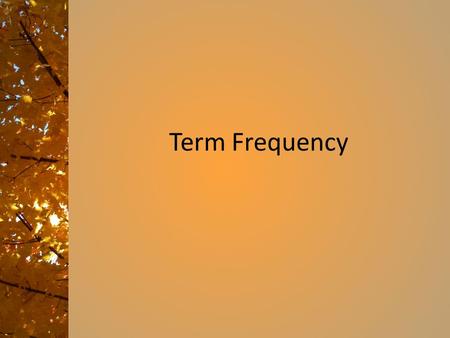 Term Frequency